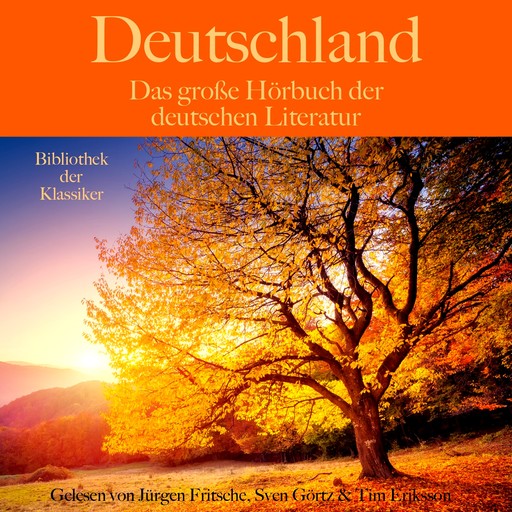 Deutschland

Das große Hörbuch der deutschen Literatur

Bibliothek der Klassiker

Gelesen von Jürgen Fritsche, Sven Görtz & Tim Eriksson